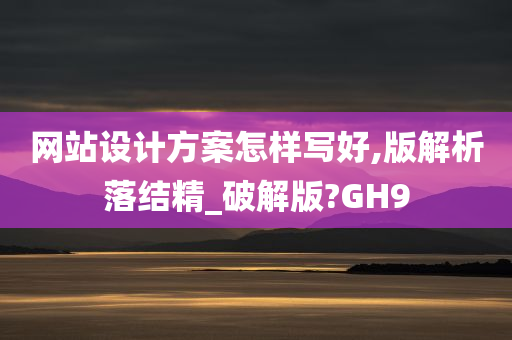 网站设计方案怎样写好,版解析落结精_破解版?GH9